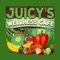 JUICY'S
WELLNESS CAFE